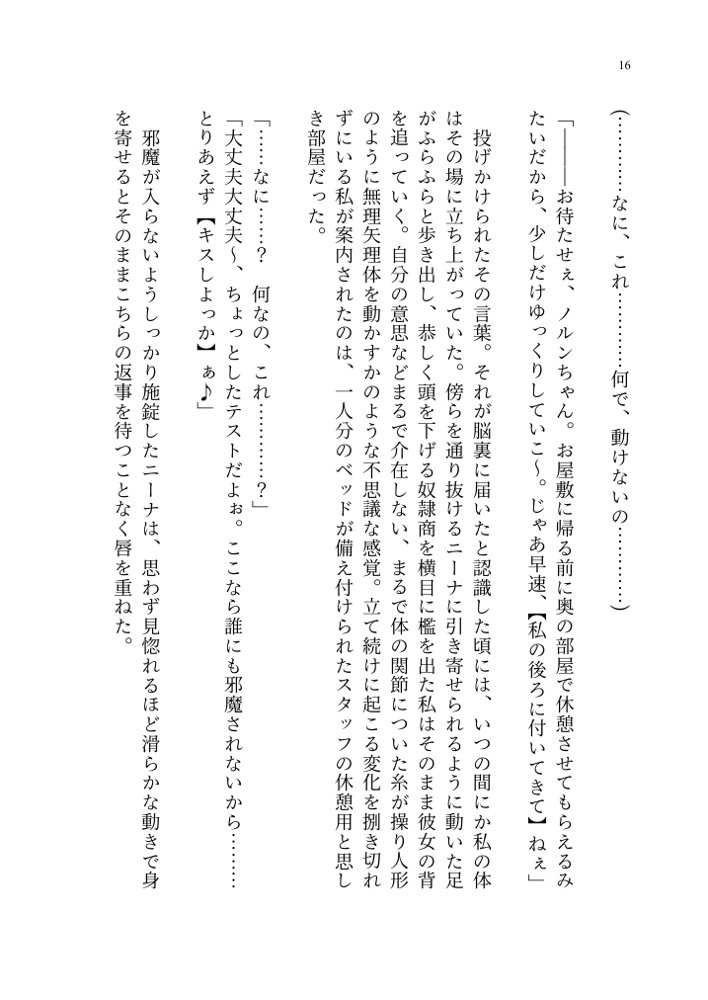 16

（…………なに、これ…………何で、動けないの…………）

「――――お待たせぇ、ノルンちゃん。お屋敷に帰る前に奥の部屋で休憩させてもらえるみたいだから、少しだけゆっくりしていこ～。じゃあ早速、【私の後ろに付いてきて】ねぇ」

投げかけられたその言葉。それが脳裏に届いたと認識した頃には、いつの間にか私の体はその場に立ち上がっていた。傍らを通り抜けるニーナに引き寄せられるように動いた足がふらふらと歩き出し、恭しく頭を下げる奴隷商を横目に檻を出た私はそのまま彼女の背を追っていく。自分の意思などまるで介在しない、まるで体の関節についた糸が操り人形のように無理矢理体を動かすかのような不思議な感覚。立て続けに起こる変化を捌き切れずにいる私が案内されたのは、一人分のベッドが備え付けられたスタッフの休憩用と思しき部屋だった。

「……なに……？　何なの、これ…………？」

「大丈夫大丈夫～、ちょっとしたテストだよぉ。ここなら誰にも邪魔されないから………とりあえず【キスしよっか】ぁ♪」

邪魔が入らないようしっかり施錠したニーナは、思わず見惚れるほど滑らかな動きで身を寄せるとそのままこちらの返事を待つことなく唇を重ねた。